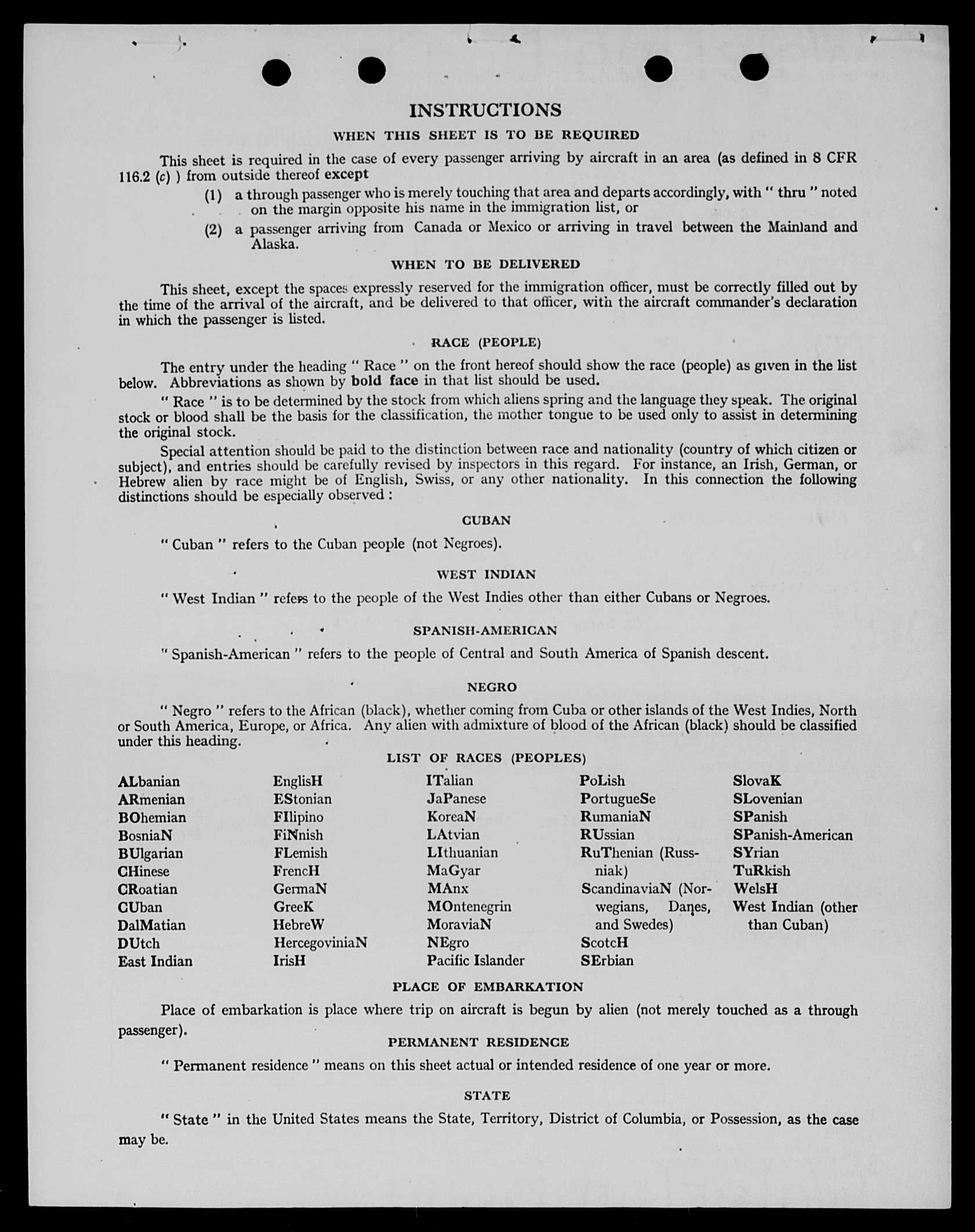 INSTRUCTIONS

WHEN THIS SHEET IS TO BE REQUIRED

This sheet is required in the case of every passenger arriving by aircraft in an area (as defined in 8 CFR 116.2 (c) ) from outside thereof except

(1) a through passenger who is merely touching that area and departs accordingly, with " thru " noted on the margin opposite his name in the immigration list, or

(2) a passenger arriving from Canada or Mexico or arriving in travel between the Mainland and Alaska.

WHEN TO BE DELIVERED

This sheet, except the spaces expressly reserved for the immigration officer, must be correctly filled out by the time of the arrival of the aircraft, and be delivered to that officer, with the aircraft commander's declaration in which the passenger is listed.

RACE (PEOPLE)

The entry under the heading " Race " on the front hereof should show the race (people) as given in the list below. Abbreviations as shown by bold face in that list should be used.

" Race " is to be determined by the stock from which aliens spring and the language they speak. The original stock or blood shall be the basis for the classification, the mother tongue to be used only to assist in determining the original stock.

Special attention should be paid to the distinction between race and nationality (country of which citizen or subject), and entries should be carefully revised by inspectors in this regard. For instance, an Irish, German, or Hebrew alien by race might be of English, Swiss, or any other nationality. In this connection the following distinctions should be especially observed :

CUBAN

" Cuban " refers to the Cuban people (not Negroes).

WEST INDIAN

" West Indian " refers to the people of the West Indies other than either Cubans or Negroes.

SPANISH-AMERICAN

" Spanish-American " refers to the people of Central and South America of Spanish descent.

NEGRO

" Negro " refers to the African (black), whether coming from Cuba or other islands of the West Indies, North or South America, Europe, or Africa. Any alien with admixture of blood of the African (black) should be classified under this heading.

LIST OF RACES (PEOPLES)

ALbanian
ARmenian
BOhemian
BosniaN
BUlgarian
CHinese
CRoatian
CUban
DalMatian
DUtch
East Indian

EnglisH
EStonian
FIlipino
FiNnish
FLemish
FrencH
GermaN
GreeK
HebreW
HercegoviniaN
IrisH

ITalian
JaPanese
KoreaN
LAtvian
LIthuanian
MaGyar
MAnx
MOntenegrin
MoraviaN
NEgro
Pacific Islander

PoLish
PortugueSe
RumaniaN
RUssian
RuThenian (Russniak)
ScandinaviaN (Norwegians, Danes, and Swedes)
ScotcH
SErbian

SlovaK
SLovenian
SPanish
SPanish-American
SYrian
TuRkish
WelsH
West Indian (other than Cuban)

PLACE OF EMBARKATION

Place of embarkation is place where trip on aircraft is begun by alien (not merely touched as a through passenger).

PERMANENT RESIDENCE

" Permanent residence " means on this sheet actual or intended residence of one year or more.

STATE

" State " in the United States means the State, Territory, District of Columbia, or Possession, as the case may be.